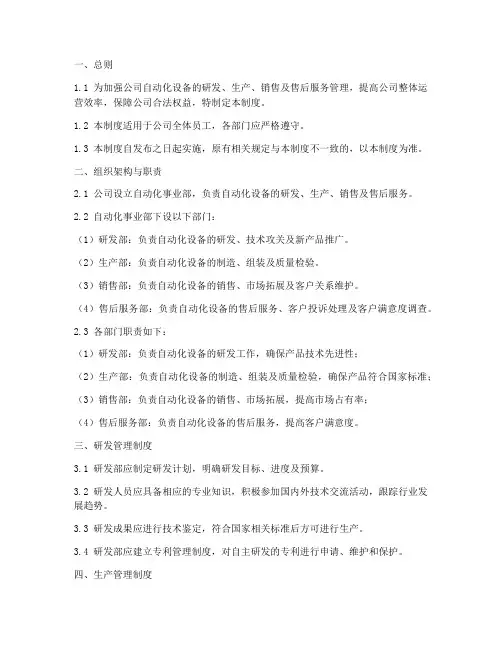 一、总则

1.1 为加强公司自动化设备的研发、生产、销售及售后服务管理，提高公司整体运营效率，保障公司合法权益，特制定本制度。

1.2 本制度适用于公司全体员工，各部门应严格遵守。

1.3 本制度自发布之日起实施，原有相关规定与本制度不一致的，以本制度为准。

二、组织架构与职责

2.1 公司设立自动化事业部，负责自动化设备的研发、生产、销售及售后服务。

2.2 自动化事业部下设以下部门：

（1）研发部：负责自动化设备的研发、技术攻关及新产品推广。

（2）生产部：负责自动化设备的制造、组装及质量检验。

（3）销售部：负责自动化设备的销售、市场拓展及客户关系维护。

（4）售后服务部：负责自动化设备的售后服务、客户投诉处理及客户满意度调查。

2.3 各部门职责如下：

（1）研发部：负责自动化设备的研发工作，确保产品技术先进性；

（2）生产部：负责自动化设备的制造、组装及质量检验，确保产品符合国家标准；

（3）销售部：负责自动化设备的销售、市场拓展，提高市场占有率；

（4）售后服务部：负责自动化设备的售后服务，提高客户满意度。

三、研发管理制度

3.1 研发部应制定研发计划，明确研发目标、进度及预算。

3.2 研发人员应具备相应的专业知识，积极参加国内外技术交流活动，跟踪行业发展趋势。

3.3 研发成果应进行技术鉴定，符合国家相关标准后方可进行生产。

3.4 研发部应建立专利管理制度，对自主研发的专利进行申请、维护和保护。

四、生产管理制度